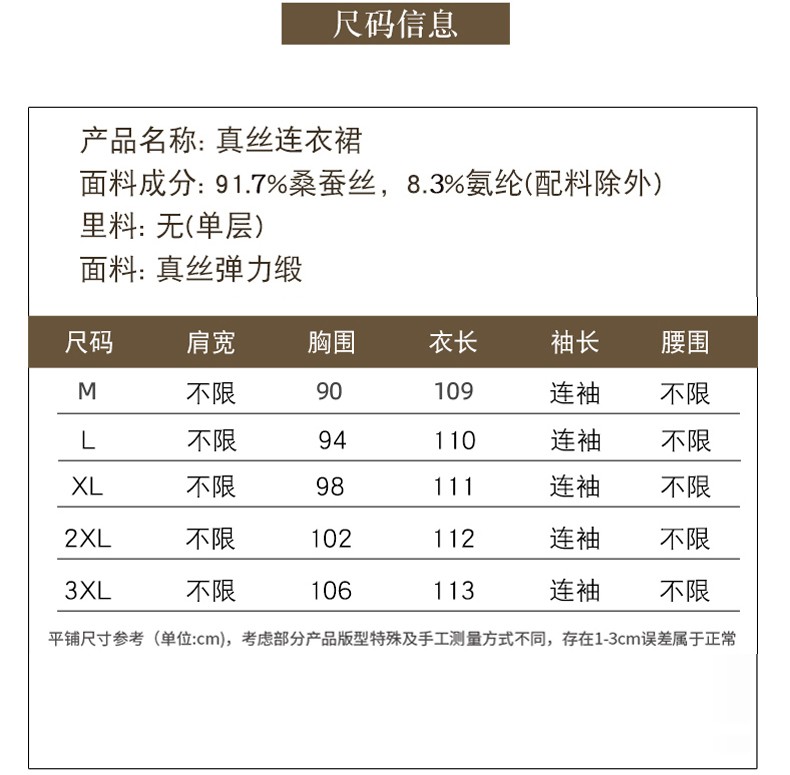 尺码信息

产品名称: 真丝连衣裙
面料成分: 91.7%桑蚕丝，8.3%氨纶(配料除外)
里料: 无(单层)
面料: 真丝弹力缎

| 尺码 | 肩宽 | 胸围 | 衣长 | 袖长 | 腰围 |
|---|---|---|---|---|---|
| M | 不限 | 90 | 109 | 连袖 | 不限 |
| L | 不限 | 94 | 110 | 连袖 | 不限 |
| XL | 不限 | 98 | 111 | 连袖 | 不限 |
| 2XL | 不限 | 102 | 112 | 连袖 | 不限 |
| 3XL | 不限 | 106 | 113 | 连袖 | 不限 |

平铺尺寸参考（单位:cm），考虑部分产品版型特殊及手工测量方式不同，存在1-3cm误差属于正常